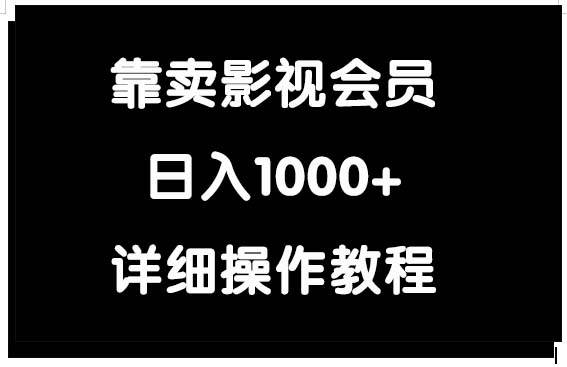 靠卖影视会员

日入1000+

详细操作教程